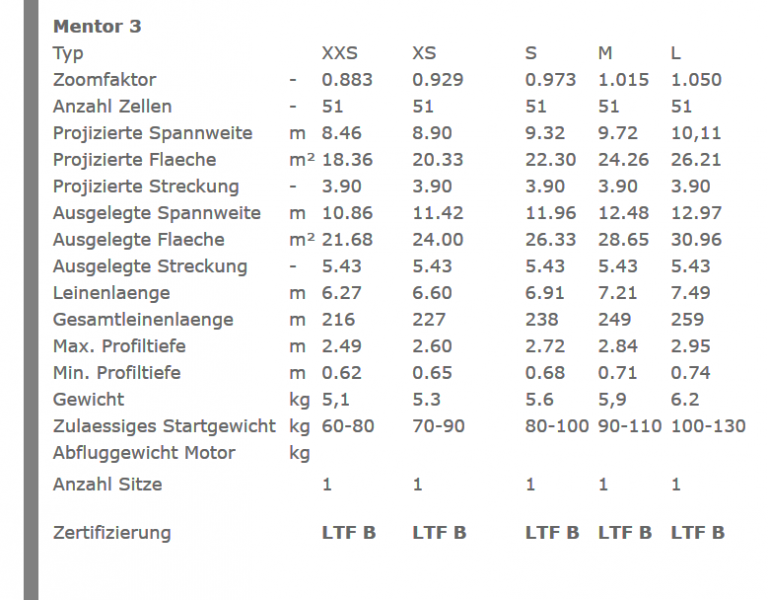 **Mentor 3**

| Typ | | XXS | XS | S | M | L |
|---|---|---|---|---|---|---|
| Zoomfaktor | - | 0.883 | 0.929 | 0.973 | 1.015 | 1.050 |
| Anzahl Zellen | - | 51 | 51 | 51 | 51 | 51 |
| Projizierte Spannweite | m | 8.46 | 8.90 | 9.32 | 9.72 | 10,11 |
| Projizierte Flaeche | m² | 18.36 | 20.33 | 22.30 | 24.26 | 26.21 |
| Projizierte Streckung | - | 3.90 | 3.90 | 3.90 | 3.90 | 3.90 |
| Ausgelegte Spannweite | m | 10.86 | 11.42 | 11.96 | 12.48 | 12.97 |
| Ausgelegte Flaeche | m² | 21.68 | 24.00 | 26.33 | 28.65 | 30.96 |
| Ausgelegte Streckung | - | 5.43 | 5.43 | 5.43 | 5.43 | 5.43 |
| Leinenlaenge | m | 6.27 | 6.60 | 6.91 | 7.21 | 7.49 |
| Gesamtleinenlaenge | m | 216 | 227 | 238 | 249 | 259 |
| Max. Profiltiefe | m | 2.49 | 2.60 | 2.72 | 2.84 | 2.95 |
| Min. Profiltiefe | m | 0.62 | 0.65 | 0.68 | 0.71 | 0.74 |
| Gewicht | kg | 5,1 | 5.3 | 5.6 | 5,9 | 6.2 |
| Zulaessiges Startgewicht | kg | 60-80 | 70-90 | 80-100 | 90-110 | 100-130 |
| Abfluggewicht Motor | kg | | | | | |
| Anzahl Sitze | | 1 | 1 | 1 | 1 | 1 |
| Zertifizierung | | **LTF B** | **LTF B** | **LTF B** | **LTF B** | **LTF B** |